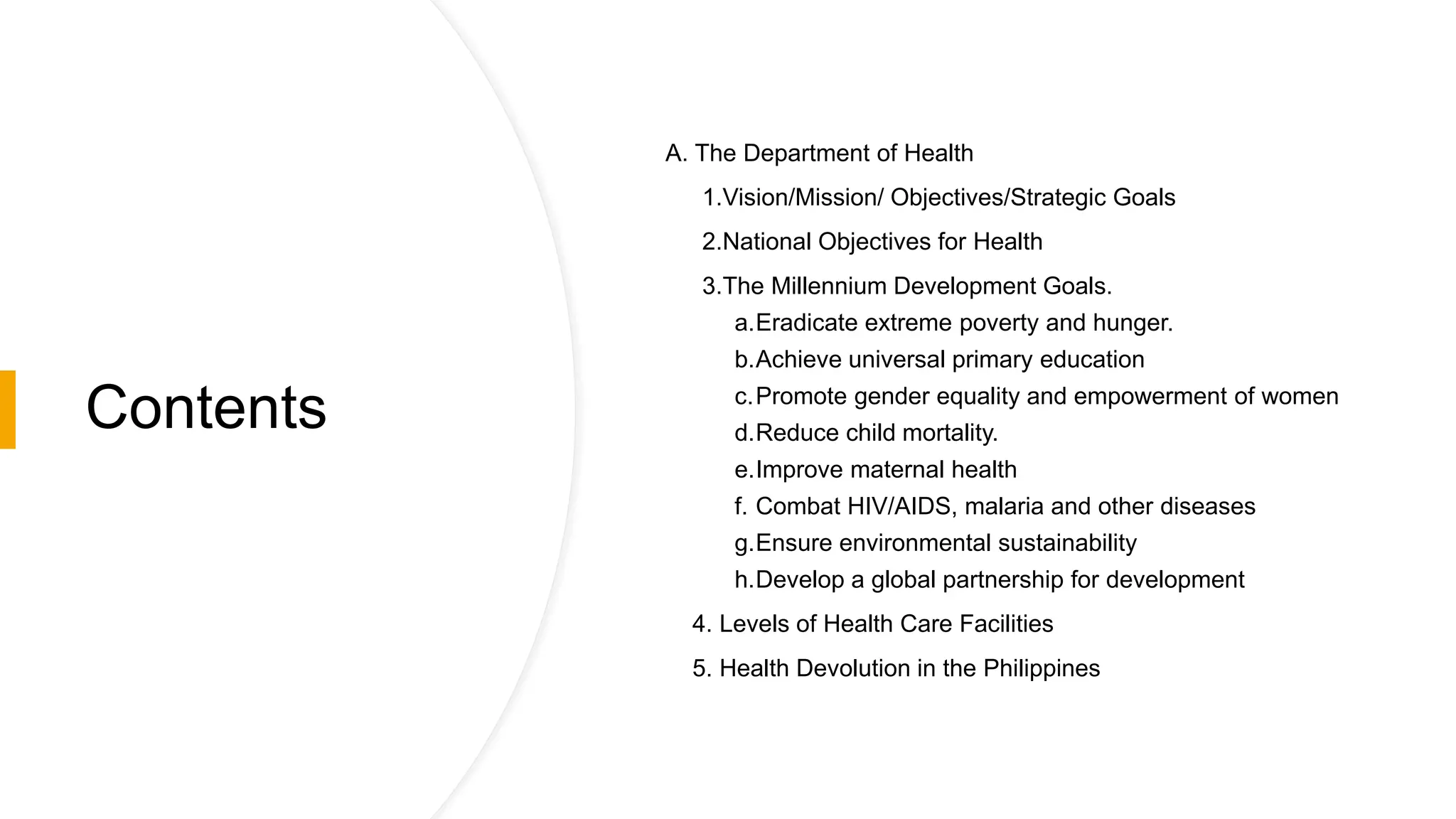 Contents

A. The Department of Health

1.Vision/Mission/ Objectives/Strategic Goals

2.National Objectives for Health

3.The Millennium Development Goals.

a.Eradicate extreme poverty and hunger.

b.Achieve universal primary education

c.Promote gender equality and empowerment of women

d.Reduce child mortality.

e.Improve maternal health

f. Combat HIV/AIDS, malaria and other diseases

g.Ensure environmental sustainability

h.Develop a global partnership for development

4. Levels of Health Care Facilities

5. Health Devolution in the Philippines